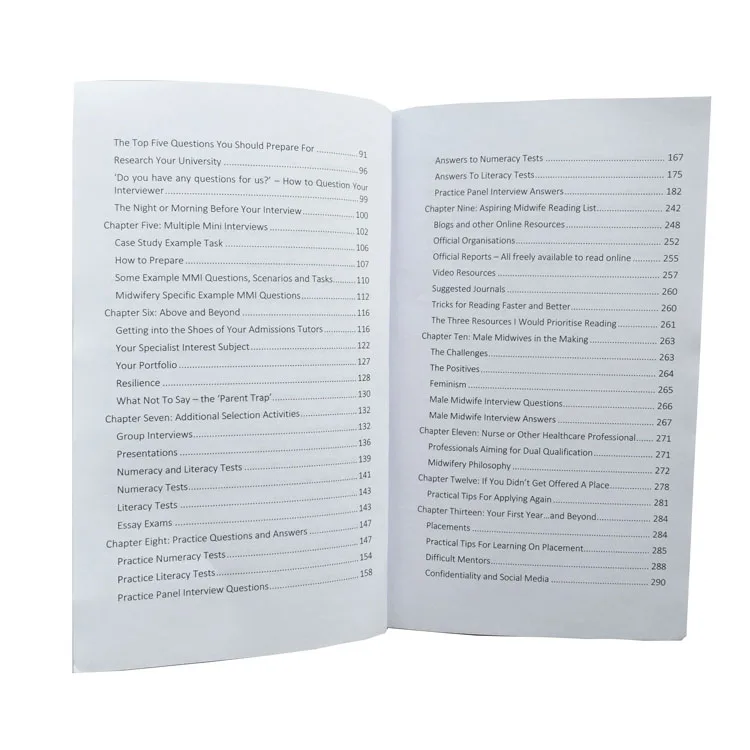 The Top Five Questions You Should Prepare For 91
Research Your University 96
'Do you have any questions for us?' – How to Question Your Interviewer 99
The Night or Morning Before Your Interview 100
Chapter Five: Multiple Mini Interviews 102
Case Study Example Task 106
How to Prepare 107
Some Example MMI Questions, Scenarios and Tasks 110
Midwifery Specific Example MMI Questions 112
Chapter Six: Above and Beyond 116
Getting into the Shoes of Your Admissions Tutors 116
Your Specialist Interest Subject 122
Your Portfolio 127
Resilience 128
What Not To Say – the 'Parent Trap' 130
Chapter Seven: Additional Selection Activities 132
Group Interviews 132
Presentations 136
Numeracy and Literacy Tests 139
Numeracy Tests 141
Literacy Tests 143
Essay Exams 143
Chapter Eight: Practice Questions and Answers 147
Practice Numeracy Tests 147
Practice Literacy Tests 154
Practice Panel Interview Questions 158

Answers to Numeracy Tests 167
Answers To Literacy Tests 175
Practice Panel Interview Answers 182
Chapter Nine: Aspiring Midwife Reading List 242
Blogs and other Online Resources 248
Official Organisations 252
Official Reports – All freely available to read online 255
Video Resources 257
Suggested Journals 260
Tricks for Reading Faster and Better 260
The Three Resources I Would Prioritise Reading 261
Chapter Ten: Male Midwives in the Making 263
The Challenges 263
The Positives 264
Feminism 265
Male Midwife Interview Questions 266
Male Midwife Interview Answers 267
Chapter Eleven: Nurse or Other Healthcare Professional 271
Professionals Aiming for Dual Qualification 271
Midwifery Philosophy 272
Chapter Twelve: If You Didn't Get Offered A Place 278
Practical Tips For Applying Again 281
Chapter Thirteen: Your First Year...and Beyond 284
Placements 284
Practical Tips For Learning On Placement 285
Difficult Mentors 288
Confidentiality and Social Media 290